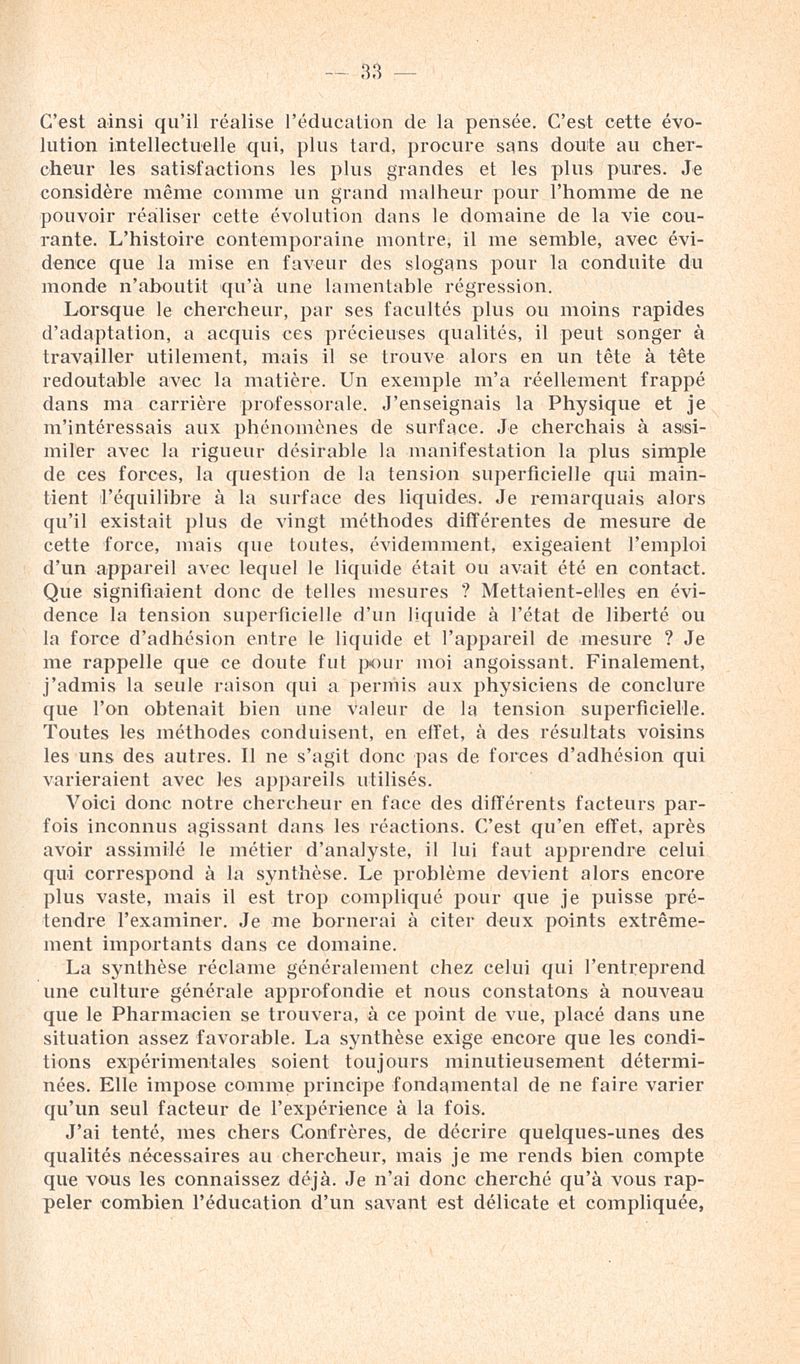 — 33 —

C'est ainsi qu'il réalise l'éducation de la pensée. C'est cette évolution intellectuelle qui, plus tard, procure sans doute au chercheur les satisfactions les plus grandes et les plus pures. Je considère même comme un grand malheur pour l'homme de ne pouvoir réaliser cette évolution dans le domaine de la vie courante. L'histoire contemporaine montre, il me semble, avec évidence que la mise en faveur des slogans pour la conduite du monde n'aboutit qu'à une lamentable régression.

Lorsque le chercheur, par ses facultés plus ou moins rapides d'adaptation, a acquis ces précieuses qualités, il peut songer à travailler utilement, mais il se trouve alors en un tête à tête redoutable avec la matière. Un exemple m'a réellement frappé dans ma carrière professorale. J'enseignais la Physique et je m'intéressais aux phénomènes de surface. Je cherchais à assimiler avec la rigueur désirable la manifestation la plus simple de ces forces, la question de la tension superficielle qui maintient l'équilibre à la surface des liquides. Je remarquais alors qu'il existait plus de vingt méthodes différentes de mesure de cette force, mais que toutes, évidemment, exigeaient l'emploi d'un appareil avec lequel le liquide était ou avait été en contact. Que signifiaient donc de telles mesures ? Mettaient-elles en évidence la tension superficielle d'un liquide à l'état de liberté ou la force d'adhésion entre le liquide et l'appareil de mesure ? Je me rappelle que ce doute fut pour moi angoissant. Finalement, j'admis la seule raison qui a permis aux physiciens de conclure que l'on obtenait bien une valeur de la tension superficielle. Toutes les méthodes conduisent, en effet, à des résultats voisins les uns des autres. Il ne s'agit donc pas de forces d'adhésion qui varieraient avec les appareils utilisés.

Voici donc notre chercheur en face des différents facteurs parfois inconnus agissant dans les réactions. C'est qu'en effet, après avoir assimilé le métier d'analyste, il lui faut apprendre celui qui correspond à la synthèse. Le problème devient alors encore plus vaste, mais il est trop compliqué pour que je puisse prétendre l'examiner. Je me bornerai à citer deux points extrêmement importants dans ce domaine.

La synthèse réclame généralement chez celui qui l'entreprend une culture générale approfondie et nous constatons à nouveau que le Pharmacien se trouvera, à ce point de vue, placé dans une situation assez favorable. La synthèse exige encore que les conditions expérimentales soient toujours minutieusement déterminées. Elle impose comme principe fondamental de ne faire varier qu'un seul facteur de l'expérience à la fois.

J'ai tenté, mes chers Confrères, de décrire quelques-unes des qualités nécessaires au chercheur, mais je me rends bien compte que vous les connaissez déjà. Je n'ai donc cherché qu'à vous rappeler combien l'éducation d'un savant est délicate et compliquée,